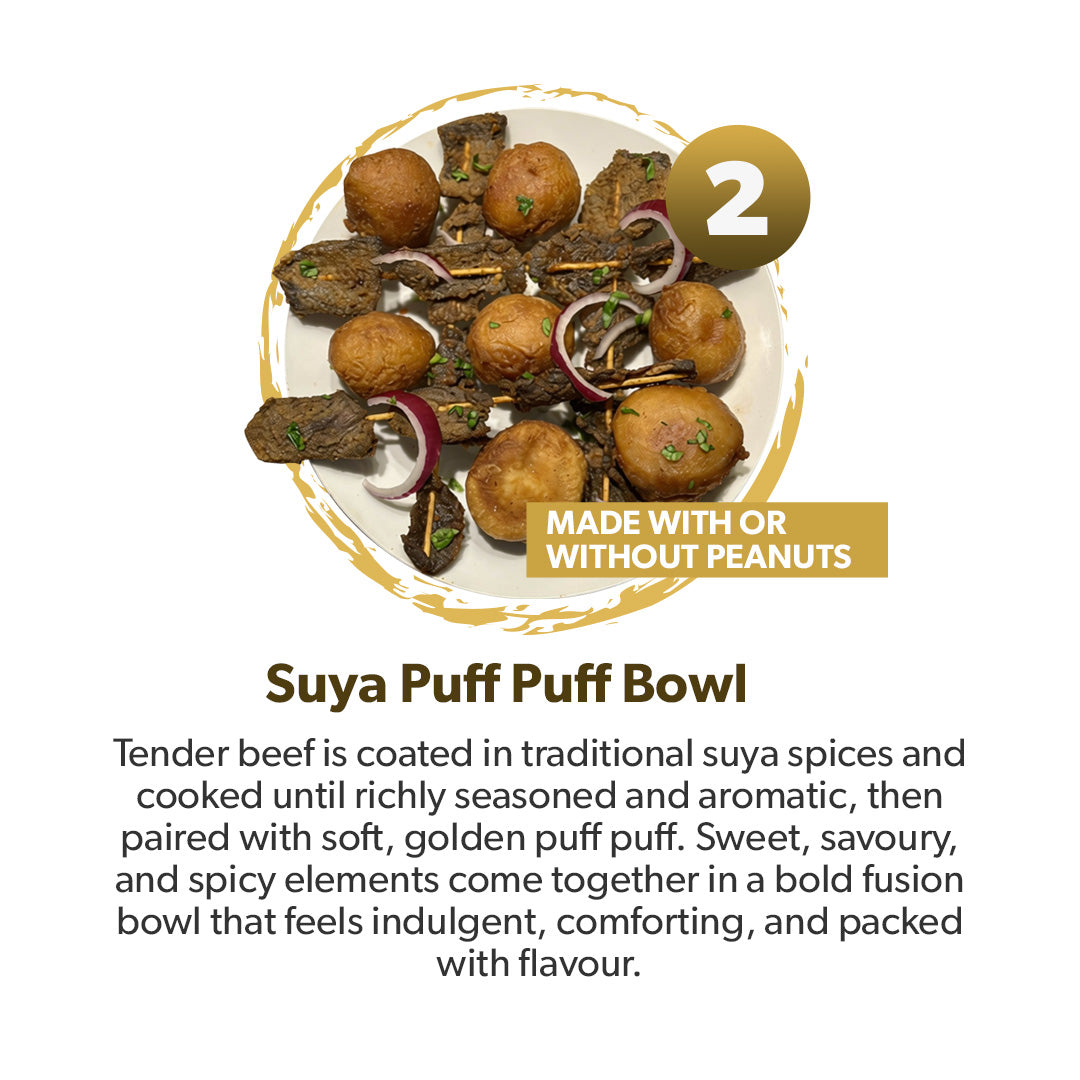 2

MADE WITH OR WITHOUT PEANUTS

Suya Puff Puff Bowl

Tender beef is coated in traditional suya spices and cooked until richly seasoned and aromatic, then paired with soft, golden puff puff. Sweet, savoury, and spicy elements come together in a bold fusion bowl that feels indulgent, comforting, and packed with flavour.